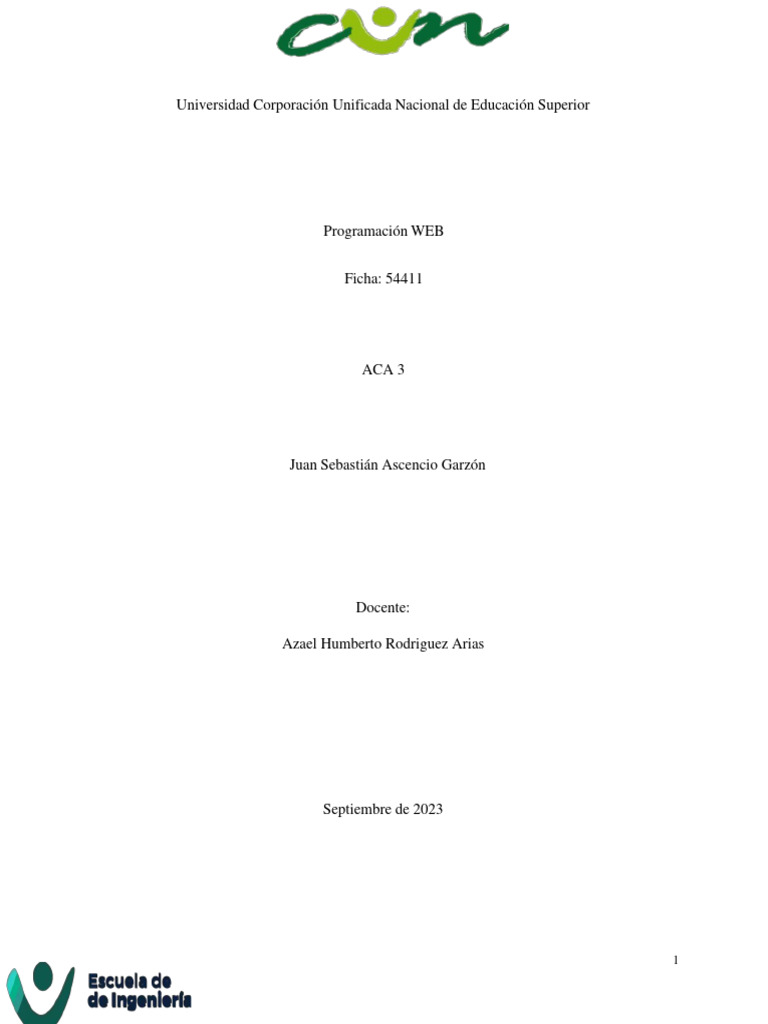 cun

Universidad Corporación Unificada Nacional de Educación Superior

Programación WEB

Ficha: 54411

ACA 3

Juan Sebastián Ascencio Garzón

Docente:

Azael Humberto Rodriguez Arias

Septiembre de 2023

1

Escuela de de Ingeniería